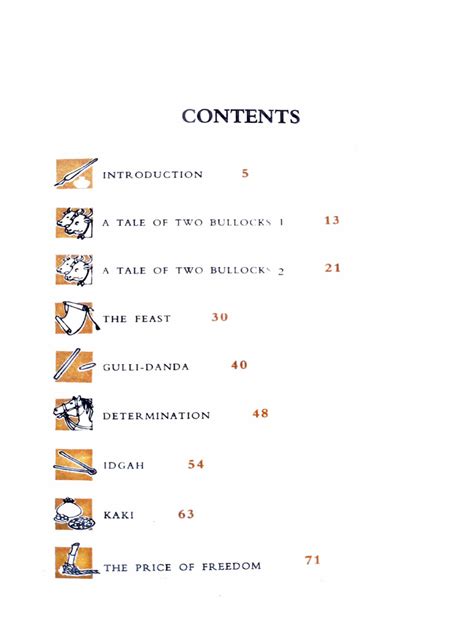 CONTENTS

INTRODUCTION 5

A TALE OF TWO BULLOCKS 1 13

A TALE OF TWO BULLOCKS 2 21

THE FEAST 30

GULLI-DANDA 40

DETERMINATION 48

IDGAH 54

KAKI 63

THE PRICE OF FREEDOM 71